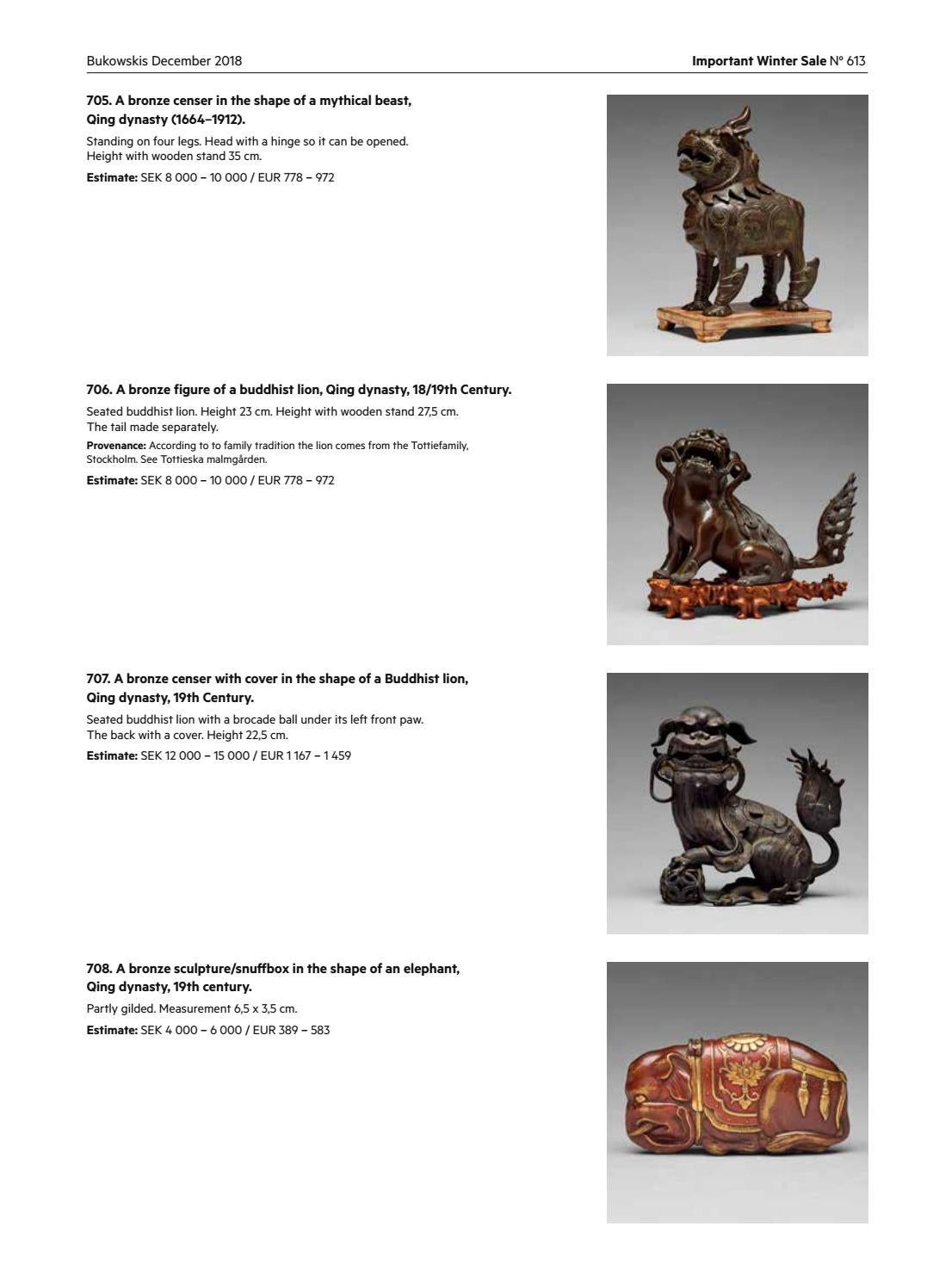 Bukowskis December 2018

Important Winter Sale N° 613

705. A bronze censer in the shape of a mythical beast, Qing dynasty (1664–1912).

Standing on four legs. Head with a hinge so it can be opened. Height with wooden stand 35 cm.

Estimate: SEK 8 000 – 10 000 / EUR 778 – 972

706. A bronze figure of a buddhist lion, Qing dynasty, 18/19th Century.

Seated buddhist lion. Height 23 cm. Height with wooden stand 27,5 cm. The tail made separately.

Provenance: According to to family tradition the lion comes from the Tottiefamily, Stockholm. See Tottieska malmgården.

Estimate: SEK 8 000 – 10 000 / EUR 778 – 972

707. A bronze censer with cover in the shape of a Buddhist lion, Qing dynasty, 19th Century.

Seated buddhist lion with a brocade ball under its left front paw. The back with a cover. Height 22,5 cm.

Estimate: SEK 12 000 – 15 000 / EUR 1 167 – 1 459

708. A bronze sculpture/snuffbox in the shape of an elephant, Qing dynasty, 19th century.

Partly gilded. Measurement 6,5 x 3,5 cm.

Estimate: SEK 4 000 – 6 000 / EUR 389 – 583